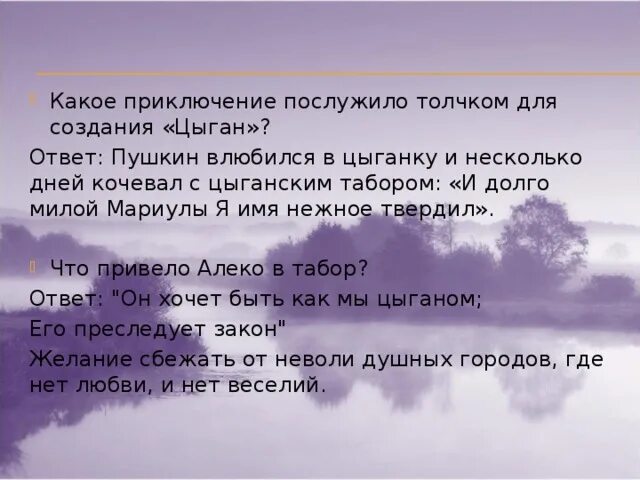 Какое приключение послужило толчком для создания «Цыган»?

Ответ: Пушкин влюбился в цыганку и несколько дней кочевал с цыганским табором: «И долго милой Мариулы Я имя нежное твердил».

Что привело Алеко в табор?

Ответ: "Он хочет быть как мы цыганом;

Его преследует закон"

Желание сбежать от неволи душных городов, где нет любви, и нет веселий.